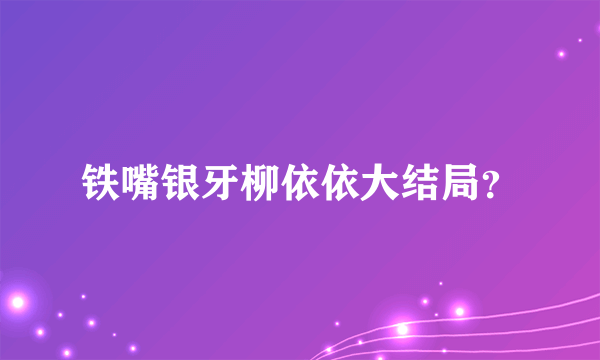 铁嘴银牙柳依依大结局?